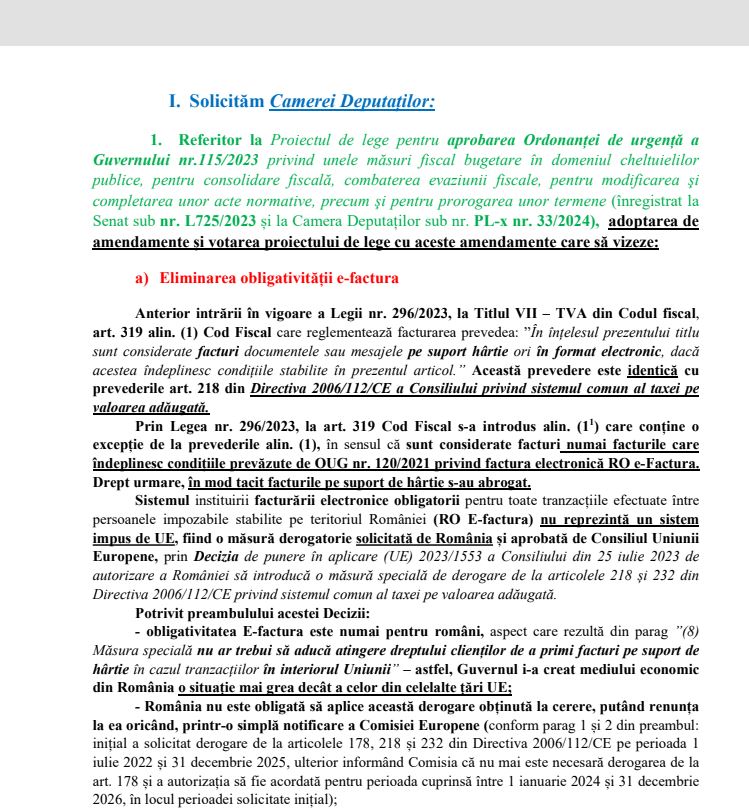 I. Solicităm Camerei Deputaților:

1. Referitor la Proiectul de lege pentru aprobarea Ordonanței de urgență a Guvernului nr.115/2023 privind unele măsuri fiscal bugetare în domeniul cheltuielilor publice, pentru consolidare fiscală, combaterea evaziunii fiscale, pentru modificarea și completarea unor acte normative, precum și pentru prorogarea unor termene (înregistrat la Senat sub nr. L725/2023 și la Camera Deputaților sub nr. PL-x nr. 33/2024), adoptarea de amendamente și votarea proiectului de lege cu aceste amendamente care să vizeze:

a) Eliminarea obligativității e-factura

Anterior intrării în vigoare a Legii nr. 296/2023, la Titlul VII – TVA din Codul fiscal, art. 319 alin. (1) Cod Fiscal care reglementează facturarea prevedea: "În înțelesul prezentului titlu sunt considerate facturi documentele sau mesajele pe suport hârtie ori în format electronic, dacă acestea îndeplinesc condițiile stabilite în prezentul articol." Această prevedere este identică cu prevederile art. 218 din Directiva 2006/112/CE a Consiliului privind sistemul comun al taxei pe valoarea adăugată.

Prin Legea nr. 296/2023, la art. 319 Cod Fiscal s-a introdus alin. ($1^1$) care conține o excepție de la prevederile alin. (1), în sensul că sunt considerate facturi numai facturile care îndeplinesc condițiile prevăzute de OUG nr. 120/2021 privind factura electronică RO e-Factura. Drept urmare, în mod tacit facturile pe suport de hârtie s-au abrogat.

Sistemul instituirii facturării electronice obligatorii pentru toate tranzacțiile efectuate între persoanele impozabile stabilite pe teritoriul României (RO E-factura) nu reprezintă un sistem impus de UE, fiind o măsură derogatorie solicitată de România și aprobată de Consiliul Uniunii Europene, prin Decizia de punere în aplicare (UE) 2023/1553 a Consiliului din 25 iulie 2023 de autorizare a României să introducă o măsură specială de derogare de la articolele 218 și 232 din Directiva 2006/112/CE privind sistemul comun al taxei pe valoarea adăugată.

Potrivit preambulului acestei Decizii:

- obligativitatea E-factura este numai pentru români, aspect care rezultă din parag "(8) Măsura specială nu ar trebui să aducă atingere dreptului clienților de a primi facturi pe suport de hârtie în cazul tranzacțiilor în interiorul Uniunii" – astfel, Guvernul i-a creat mediului economic din România o situație mai grea decât a celor din celelalte țări UE;

- România nu este obligată să aplice această derogare obținută la cerere, putând renunța la ea oricând, printr-o simplă notificare a Comisiei Europene (conform parag 1 și 2 din preambul: inițial a solicitat derogare de la articolele 178, 218 și 232 din Directiva 2006/112/CE pe perioada 1 iulie 2022 și 31 decembrie 2025, ulterior informând Comisia că nu mai este necesară derogarea de la art. 178 și a autorizația să fie acordată pentru perioada cuprinsă între 1 ianuarie 2024 și 31 decembrie 2026, în locul perioadei solicitate inițial);